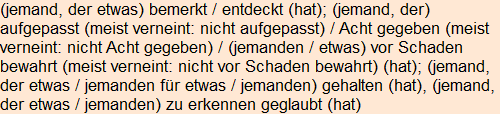 (jemand, der etwas) bemerkt / entdeckt (hat); (jemand, der) aufgepasst (meist verneint: nicht aufgepasst) / Acht gegeben (meist verneint: nicht Acht gegeben) / (jemanden / etwas) vor Schaden bewahrt (meist verneint: nicht vor Schaden bewahrt) (hat); (jemand, der etwas / jemanden für etwas / jemanden) gehalten (hat), (jemand, der etwas / jemanden) zu erkennen geglaubt (hat)